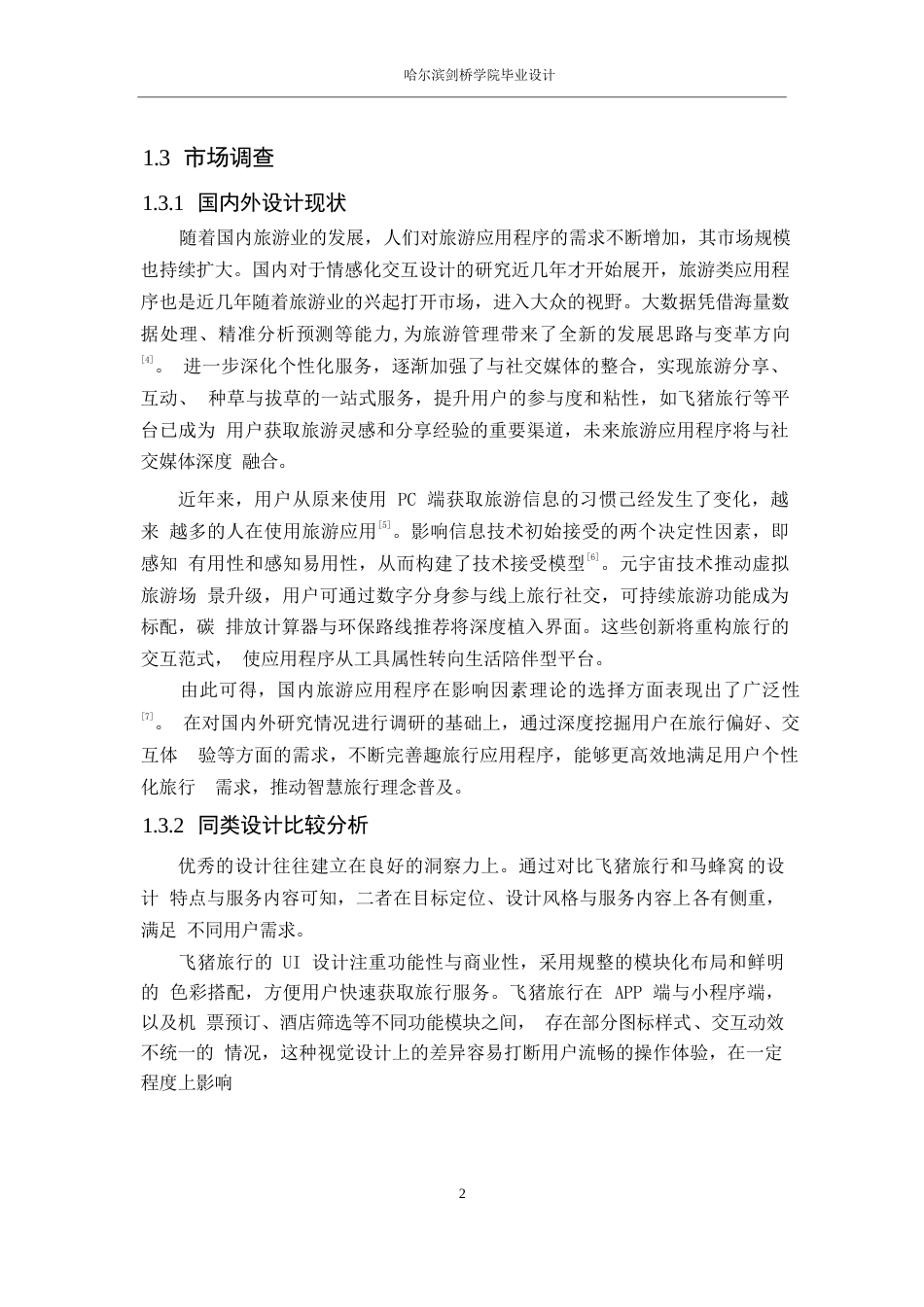 哈尔滨剑桥学院毕业设计

1.3 市场调查

1.3.1 国内外设计现状

随着国内旅游业的发展，人们对旅游应用程序的需求不断增加，其市场规模也持续扩大。国内对于情感化交互设计的研究近几年才开始展开，旅游类应用程序也是近几年随着旅游业的兴起打开市场，进入大众的视野。大数据凭借海量数据处理、精准分析预测等能力，为旅游管理带来了全新的发展思路与变革方向[4]。 进一步深化个性化服务，逐渐加强了与社交媒体的整合，实现旅游分享、互动、 种草与拔草的一站式服务，提升用户的参与度和粘性，如飞猪旅行等平台已成为 用户获取旅游灵感和分享经验的重要渠道，未来旅游应用程序将与社交媒体深度 融合。

近年来，用户从原来使用 PC 端获取旅游信息的习惯已经发生了变化，越来 越多的人在使用旅游应用[5]。影响信息技术初始接受的两个决定性因素，即感知 有用性和感知易用性，从而构建了技术接受模型[6]。元宇宙技术推动虚拟旅游场 景升级，用户可通过数字分身参与线上旅行社交，可持续旅游功能成为标配，碳 排放计算器与环保路线推荐将深度植入界面。这些创新将重构旅行的交互范式， 使应用程序从工具属性转向生活陪伴型平台。

由此可得，国内旅游应用程序在影响因素理论的选择方面表现出了广泛性[7]。 在对国内外研究情况进行调研的基础上，通过深度挖掘用户在旅行偏好、交互体 验等方面的需求，不断完善趣旅行应用程序，能够更高效地满足用户个性化旅行 需求，推动智慧旅行理念普及。

1.3.2 同类设计比较分析

优秀的设计往往建立在良好的洞察力上。通过对比飞猪旅行和马蜂窝的设计 特点与服务内容可知，二者在目标定位、设计风格与服务内容上各有侧重，满足 不同用户需求。

飞猪旅行的 UI 设计注重功能性与商业性，采用规整的模块化布局和鲜明的 色彩搭配，方便用户快速获取旅行服务。飞猪旅行在 APP 端与小程序端，以及机 票预订、酒店筛选等不同功能模块之间， 存在部分图标样式、交互动效不统一的 情况，这种视觉设计上的差异容易打断用户流畅的操作体验，在一定程度上影响

2